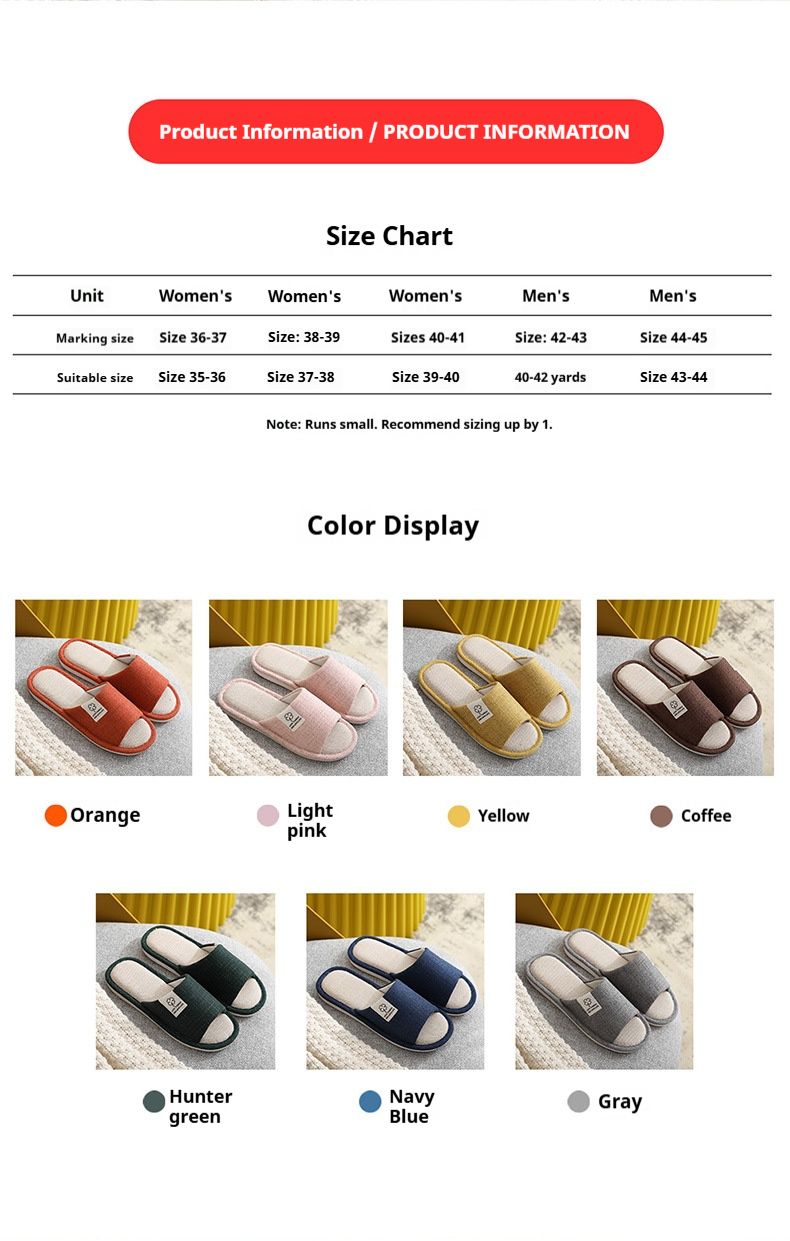 Product Information / PRODUCT INFORMATION

Size Chart

| Unit | Women's | Women's | Women's | Men's | Men's |
|---|---|---|---|---|---|
| Marking size | Size 36-37 | Size: 38-39 | Sizes 40-41 | Size: 42-43 | Size 44-45 |
| Suitable size | Size 35-36 | Size 37-38 | Size 39-40 | 40-42 yards | Size 43-44 |

Note: Runs small. Recommend sizing up by 1.

Color Display

Orange

Light pink

Yellow

Coffee

Hunter green

Navy Blue

Gray